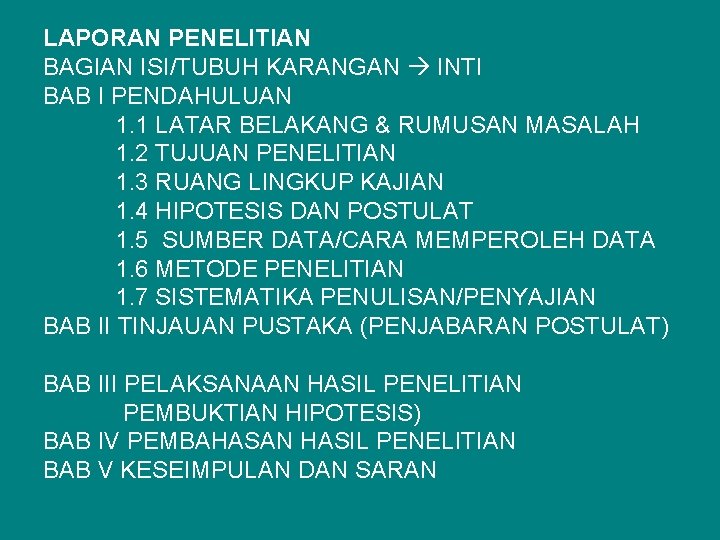 LAPORAN PENELITIAN
BAGIAN ISI/TUBUH KARANGAN → INTI
BAB I PENDAHULUAN
1.1 LATAR BELAKANG & RUMUSAN MASALAH
1.2 TUJUAN PENELITIAN
1.3 RUANG LINGKUP KAJIAN
1.4 HIPOTESIS DAN POSTULAT
1.5 SUMBER DATA/CARA MEMPEROLEH DATA
1.6 METODE PENELITIAN
1.7 SISTEMATIKA PENULISAN/PENYAJIAN
BAB II TINJAUAN PUSTAKA (PENJABARAN POSTULAT)

BAB III PELAKSANAAN HASIL PENELITIAN
PEMBUKTIAN HIPOTESIS)
BAB IV PEMBAHASAN HASIL PENELITIAN
BAB V KESEIMPULAN DAN SARAN